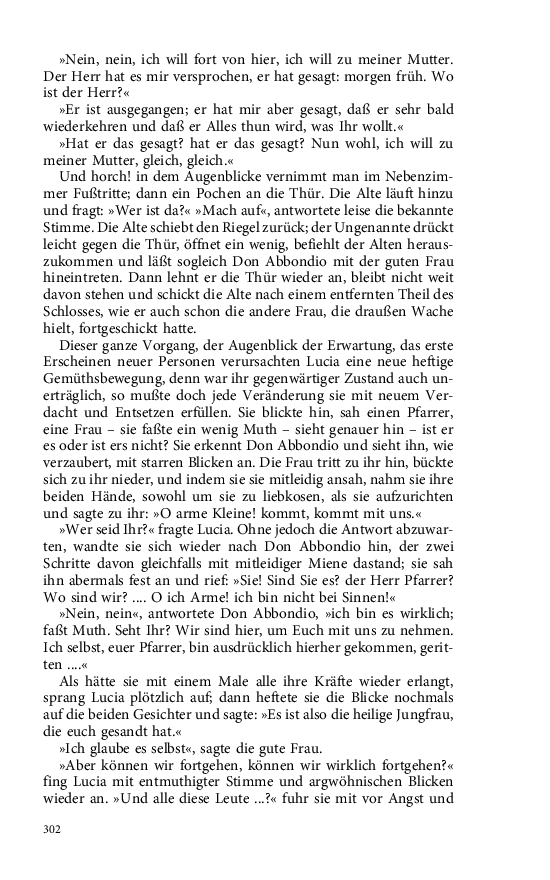 »Nein, nein, ich will fort von hier, ich will zu meiner Mutter. Der Herr hat es mir versprochen, er hat gesagt: morgen früh. Wo ist der Herr?«

»Er ist ausgegangen; er hat mir aber gesagt, daß er sehr bald wiederkehren und daß er Alles thun wird, was Ihr wollt.«

»Hat er das gesagt? hat er das gesagt? Nun wohl, ich will zu meiner Mutter, gleich, gleich.«

Und horch! in dem Augenblicke vernimmt man im Nebenzimmer Fußtritte; dann ein Pochen an die Thür. Die Alte läuft hinzu und fragt: »Wer ist da?« »Mach auf«, antwortete leise die bekannte Stimme. Die Alte schiebt den Riegel zurück; der Ungenannte drückt leicht gegen die Thür, öffnet ein wenig, befiehlt der Alten herauszukommen und läßt sogleich Don Abbondio mit der guten Frau hineintreten. Dann lehnt er die Thür wieder an, bleibt nicht weit davon stehen und schickt die Alte nach einem entfernten Theil des Schlosses, wie er auch schon die andere Frau, die draußen Wache hielt, fortgeschickt hatte.

Dieser ganze Vorgang, der Augenblick der Erwartung, das erste Erscheinen neuer Personen verursachten Lucia eine neue heftige Gemüthsbewegung, denn war ihr gegenwärtiger Zustand auch unerträglich, so mußte doch jede Veränderung sie mit neuem Verdacht und Entsetzen erfüllen. Sie blickte hin, sah einen Pfarrer, eine Frau – sie faßte ein wenig Muth – sieht genauer hin – ist er es oder ist ers nicht? Sie erkennt Don Abbondio und sieht ihn, wie verzaubert, mit starren Blicken an. Die Frau tritt zu ihr hin, bückte sich zu ihr nieder, und indem sie sie mitleidig ansah, nahm sie ihre beiden Hände, sowohl um sie zu liebkosen, als sie aufzurichten und sagte zu ihr: »O arme Kleine! kommt, kommt mit uns.«

»Wer seid Ihr?« fragte Lucia. Ohne jedoch die Antwort abzuwarten, wandte sie sich wieder nach Don Abbondio hin, der zwei Schritte davon gleichfalls mit mitleidiger Miene dastand; sie sah ihn abermals fest an und rief: »Sie! Sind Sie es? der Herr Pfarrer? Wo sind wir? .... O ich Arme! ich bin nicht bei Sinnen!«

»Nein, nein«, antwortete Don Abbondio, »ich bin es wirklich; faßt Muth. Seht Ihr? Wir sind hier, um Euch mit uns zu nehmen. Ich selbst, euer Pfarrer, bin ausdrücklich hierher gekommen, geritten ....«

Als hätte sie mit einem Male alle ihre Kräfte wieder erlangt, sprang Lucia plötzlich auf; dann heftete sie die Blicke nochmals auf die beiden Gesichter und sagte: »Es ist also die heilige Jungfrau, die euch gesandt hat.«

»Ich glaube es selbst«, sagte die gute Frau.

»Aber können wir fortgehen, können wir wirklich fortgehen?« fing Lucia mit entmuthigter Stimme und argwöhnischen Blicken wieder an. »Und alle diese Leute ...?« fuhr sie mit vor Angst und

302